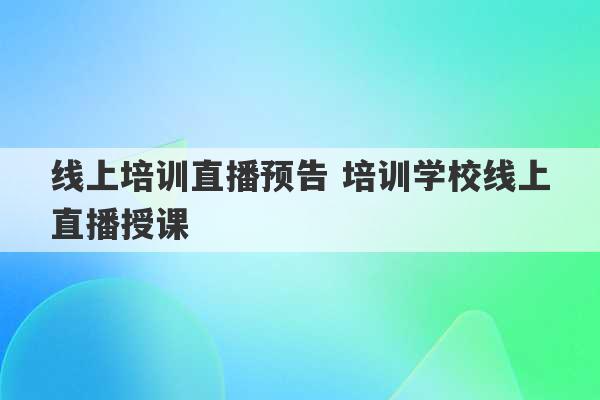 线上培训直播预告 培训学校线上直播授课